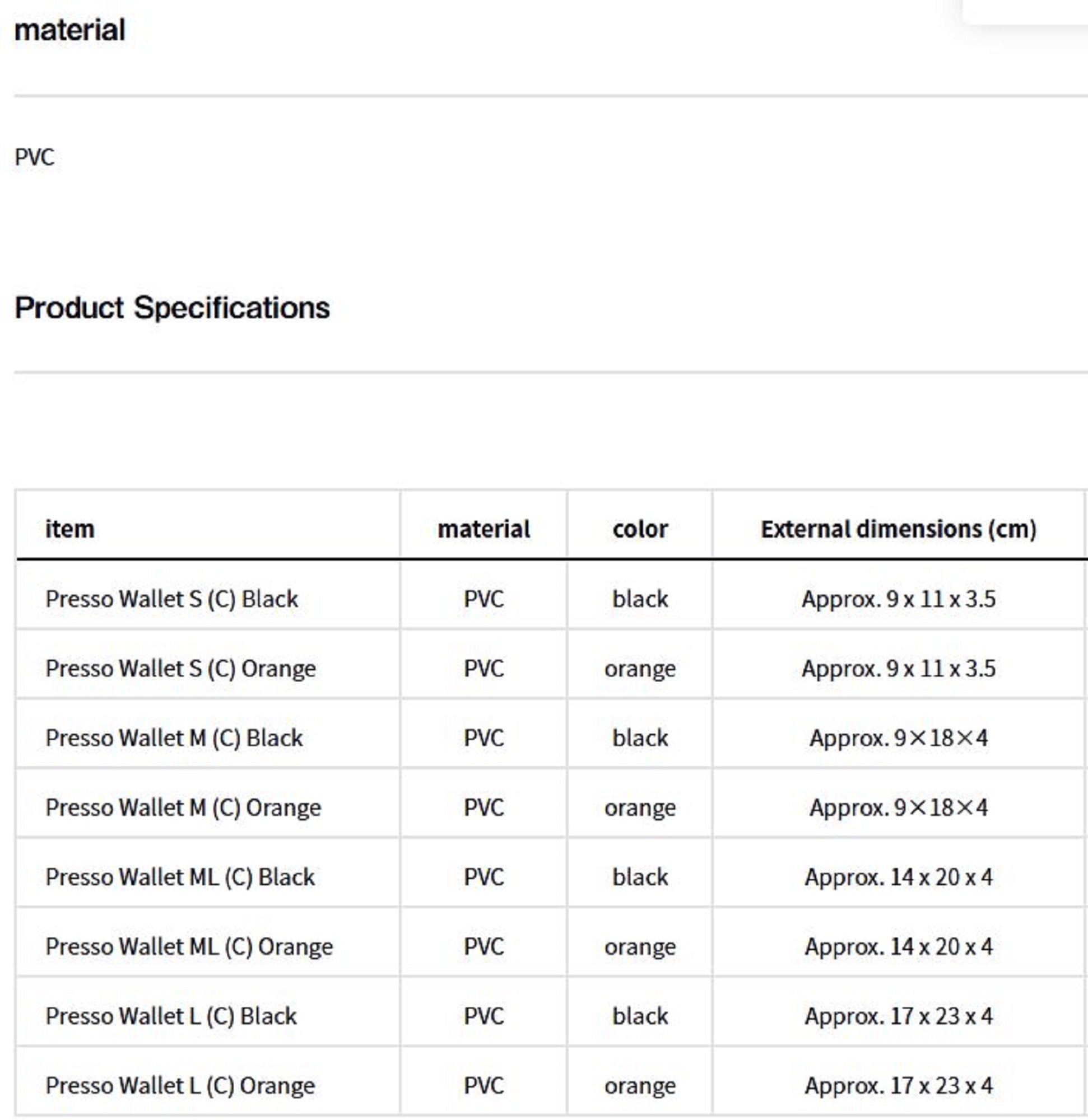 material

PVC

Product Specifications

| item | material | color | External dimensions (cm) |
|---|---|---|---|
| Presso Wallet S (C) Black | PVC | black | Approx. 9 x 11 x 3.5 |
| Presso Wallet S (C) Orange | PVC | orange | Approx. 9 x 11 x 3.5 |
| Presso Wallet M (C) Black | PVC | black | Approx. 9×18×4 |
| Presso Wallet M (C) Orange | PVC | orange | Approx. 9×18×4 |
| Presso Wallet ML (C) Black | PVC | black | Approx. 14 x 20 x 4 |
| Presso Wallet ML (C) Orange | PVC | orange | Approx. 14 x 20 x 4 |
| Presso Wallet L (C) Black | PVC | black | Approx. 17 x 23 x 4 |
| Presso Wallet L (C) Orange | PVC | orange | Approx. 17 x 23 x 4 |